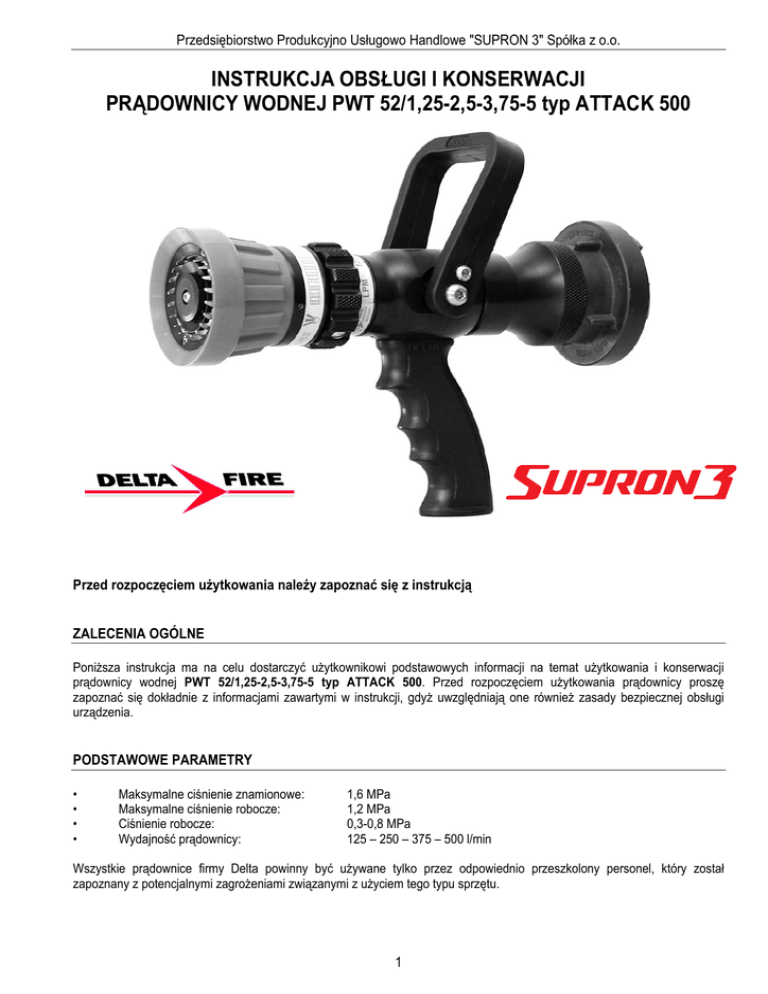 Przedsiębiorstwo Produkcyjno Usługowo Handlowe "SUPRON 3" Spółka z o.o.

INSTRUKCJA OBSŁUGI I KONSERWACJI
PRĄDOWNICY WODNEJ PWT 52/1,25-2,5-3,75-5 typ ATTACK 500

DELTA FIRE

SUPRON3

Przed rozpoczęciem użytkowania należy zapoznać się z instrukcją

ZALECENIA OGÓLNE

Poniższa instrukcja ma na celu dostarczyć użytkownikowi podstawowych informacji na temat użytkowania i konserwacji prądownicy wodnej PWT 52/1,25-2,5-3,75-5 typ ATTACK 500. Przed rozpoczęciem użytkowania prądownicy proszę zapoznać się dokładnie z informacjami zawartymi w instrukcji, gdyż uwzględniają one również zasady bezpiecznej obsługi urządzenia.

PODSTAWOWE PARAMETRY

• Maksymalne ciśnienie znamionowe: 1,6 MPa
• Maksymalne ciśnienie robocze: 1,2 MPa
• Ciśnienie robocze: 0,3-0,8 MPa
• Wydajność prądownicy: 125 – 250 – 375 – 500 l/min

Wszystkie prądownice firmy Delta powinny być używane tylko przez odpowiednio przeszkolony personel, który został zapoznany z potencjalnymi zagrożeniami związanymi z użyciem tego typu sprzętu.

1